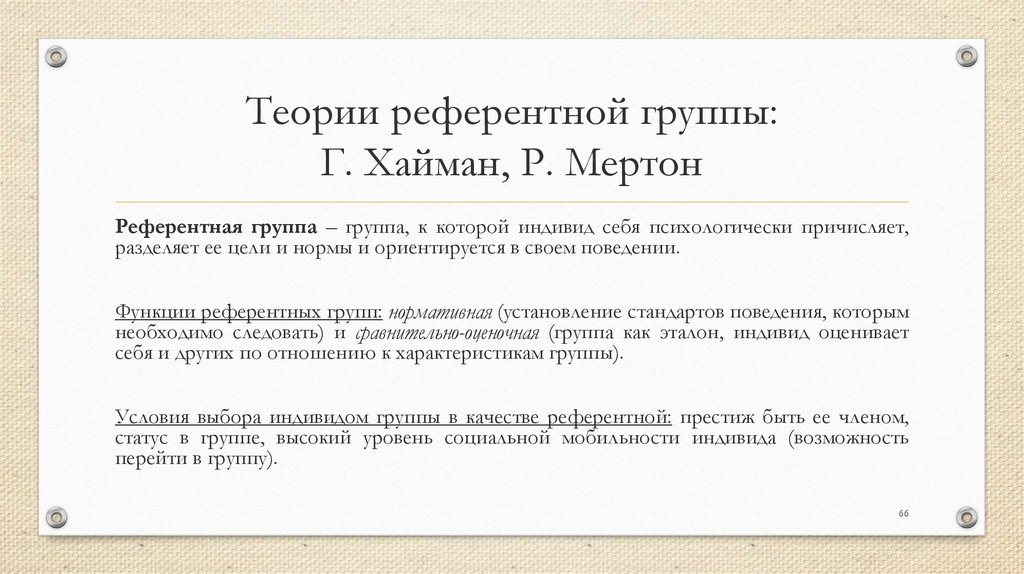 Теории референтной группы:
Г. Хайман, Р. Мертон

Референтная группа – группа, к которой индивид себя психологически причисляет, разделяет ее цели и нормы и ориентируется в своем поведении.

Функции референтных групп: нормативная (установление стандартов поведения, которым необходимо следовать) и сравнительно-оценочная (группа как эталон, индивид оценивает себя и других по отношению к характеристикам группы).

Условия выбора индивидом группы в качестве референтной: престиж быть ее членом, статус в группе, высокий уровень социальной мобильности индивида (возможность перейти в группу).

66